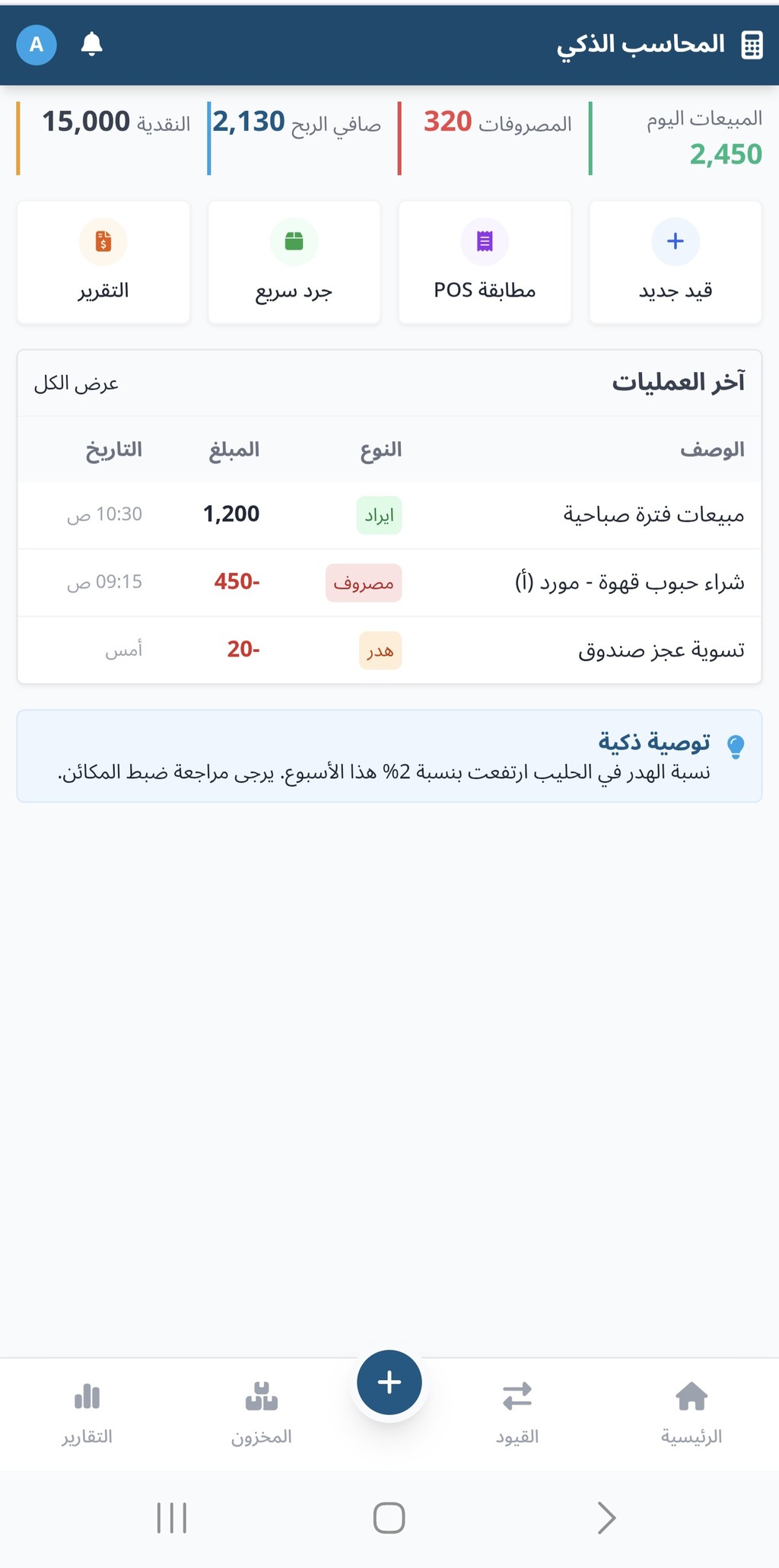 المحاسب الذكي
A

المبيعات اليوم
2,450

المصروفات 320

صافي الربح 2,130

النقدية 15,000

قيد جديد

مطابقة POS

جرد سريع

التقرير

آخر العمليات
عرض الكل

| الوصف | النوع | المبلغ | التاريخ |
|---|---|---|---|
| مبيعات فترة صباحية | ايراد | 1,200 | 10:30 ص |
| شراء حبوب قهوة - مورد (أ) | مصروف | -450 | 09:15 ص |
| تسوية عجز صندوق | هدر | -20 | أمس |

توصية ذكية
نسبة الهدر في الحليب ارتفعت بنسبة 2% هذا الأسبوع. يرجى مراجعة ضبط المكائن.

الرئيسية
القيود
+
المخزون
التقارير